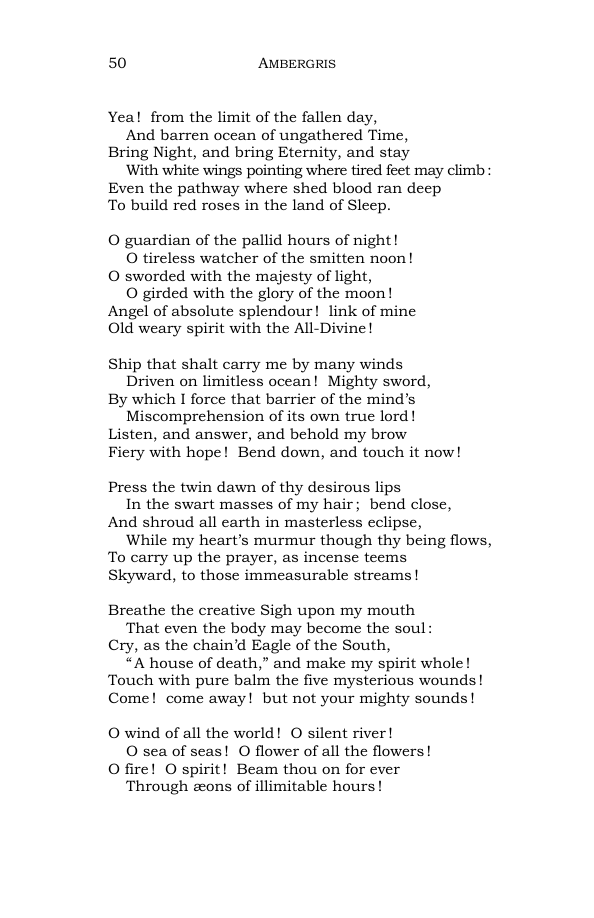 50 AMBERGRIS

Yea! from the limit of the fallen day,
And barren ocean of ungathered Time,
Bring Night, and bring Eternity, and stay
With white wings pointing where tired feet may climb:
Even the pathway where shed blood ran deep
To build red roses in the land of Sleep.

O guardian of the pallid hours of night!
O tireless watcher of the smitten noon!
O sworded with the majesty of light,
O girded with the glory of the moon!
Angel of absolute splendour! link of mine
Old weary spirit with the All-Divine!

Ship that shalt carry me by many winds
Driven on limitless ocean! Mighty sword,
By which I force that barrier of the mind's
Miscomprehension of its own true lord!
Listen, and answer, and behold my brow
Fiery with hope! Bend down, and touch it now!

Press the twin dawn of thy desirous lips
In the swart masses of my hair; bend close,
And shroud all earth in masterless eclipse,
While my heart's murmur though thy being flows,
To carry up the prayer, as incense teems
Skyward, to those immeasurable streams!

Breathe the creative Sigh upon my mouth
That even the body may become the soul:
Cry, as the chain'd Eagle of the South,
"A house of death," and make my spirit whole!
Touch with pure balm the five mysterious wounds!
Come! come away! but not your mighty sounds!

O wind of all the world! O silent river!
O sea of seas! O flower of all the flowers!
O fire! O spirit! Beam thou on for ever
Through æons of illimitable hours!